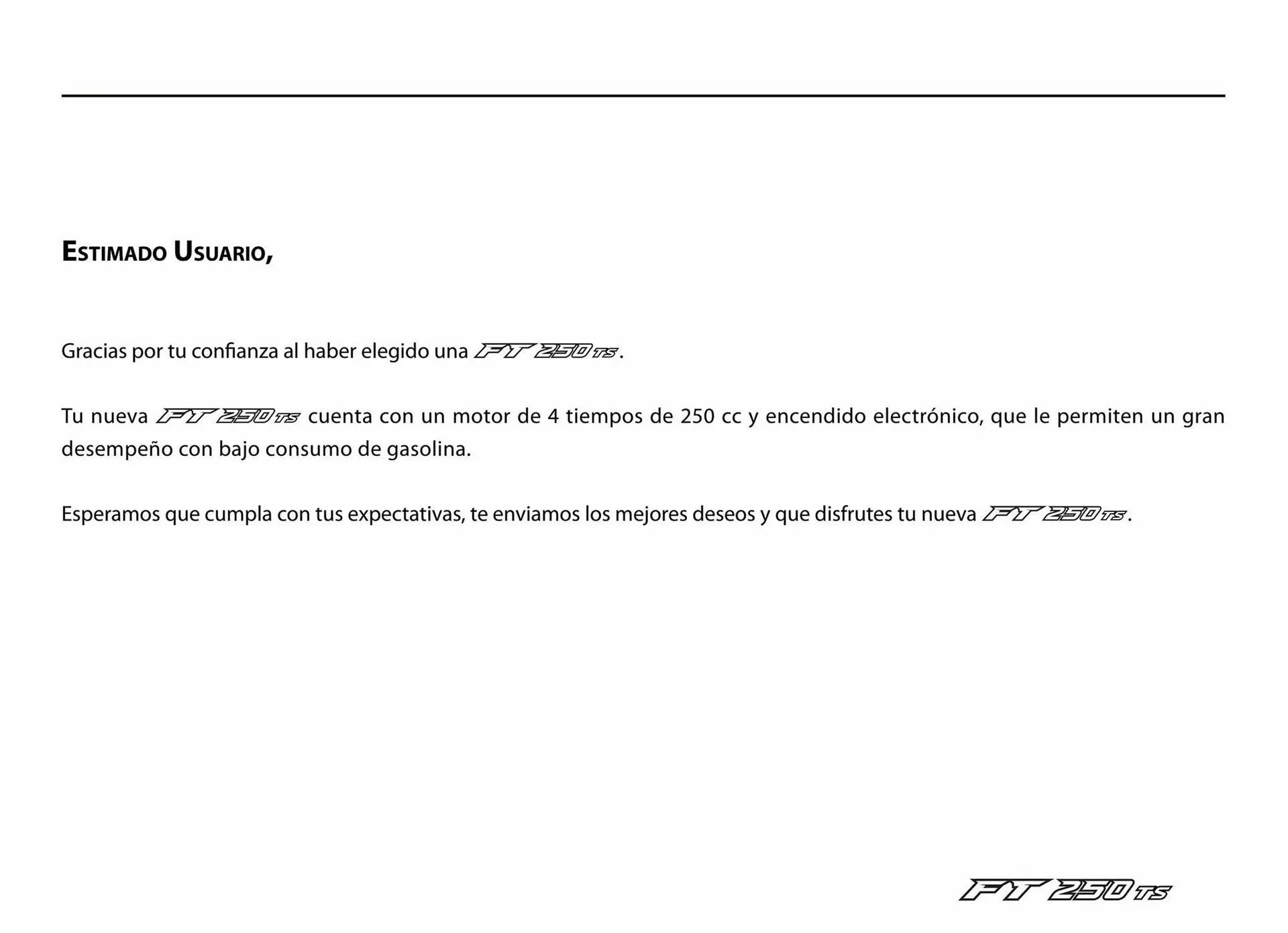 ESTIMADO USUARIO,

Gracias por tu confianza al haber elegido una FT 250 TS.

Tu nueva FT 250 TS cuenta con un motor de 4 tiempos de 250 cc y encendido electrónico, que le permiten un gran desempeño con bajo consumo de gasolina.

Esperamos que cumpla con tus expectativas, te enviamos los mejores deseos y que disfrutes tu nueva FT 250 TS.

FT 250 TS